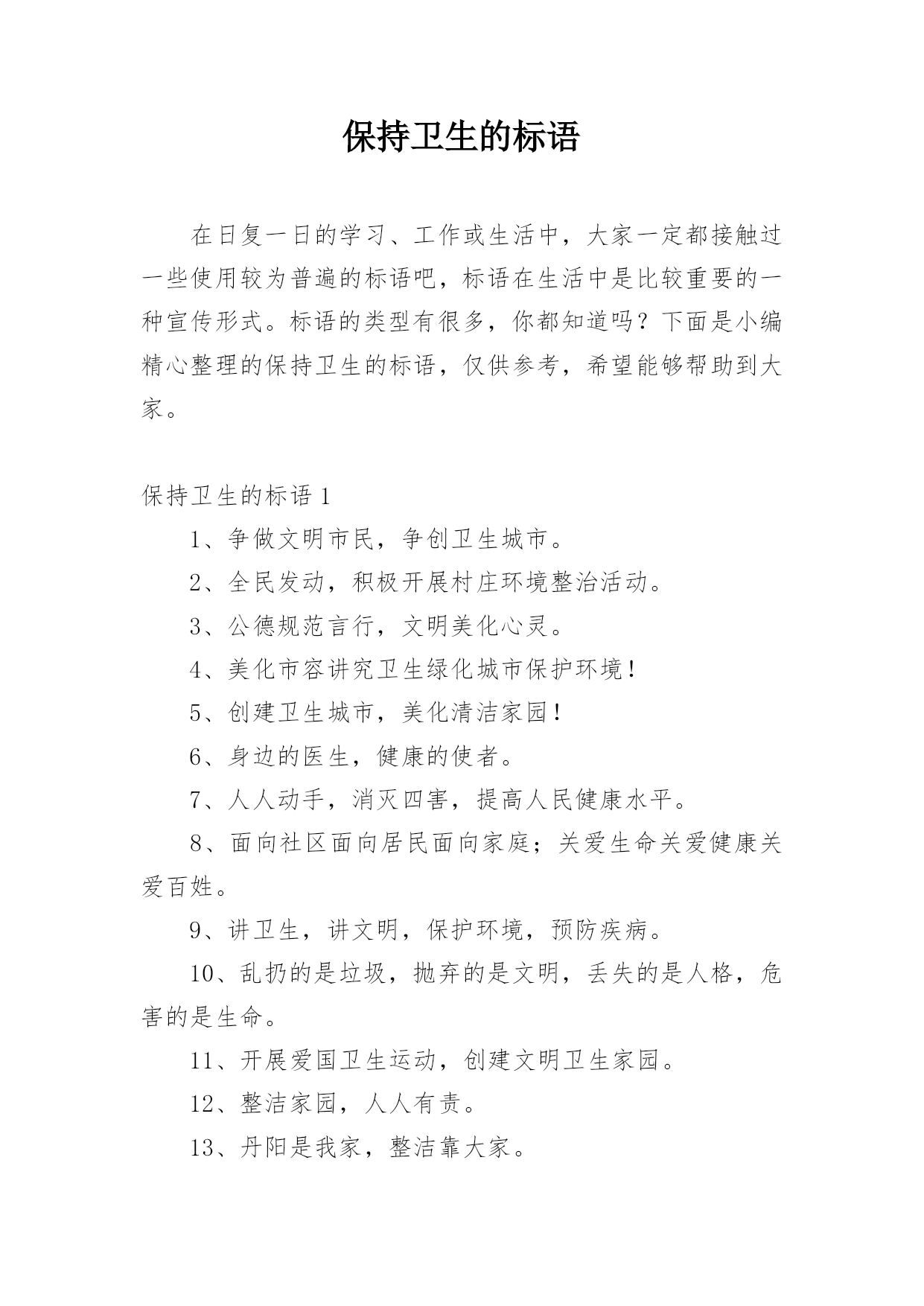 保持卫生的标语

在日复一日的学习、工作或生活中，大家一定都接触过一些使用较为普遍的标语吧，标语在生活中是比较重要的一种宣传形式。标语的类型有很多，你都知道吗？下面是小编精心整理的保持卫生的标语，仅供参考，希望能够帮助到大家。

保持卫生的标语 1

1、争做文明市民，争创卫生城市。

2、全民发动，积极开展村庄环境整治活动。

3、公德规范言行，文明美化心灵。

4、美化市容讲究卫生绿化城市保护环境！

5、创建卫生城市，美化清洁家园！

6、身边的医生，健康的使者。

7、人人动手，消灭四害，提高人民健康水平。

8、面向社区面向居民面向家庭；关爱生命关爱健康关爱百姓。

9、讲卫生，讲文明，保护环境，预防疾病。

10、乱扔的是垃圾，抛弃的是文明，丢失的是人格，危害的是生命。

11、开展爱国卫生运动，创建文明卫生家园。

12、整洁家园，人人有责。

13、丹阳是我家，整洁靠大家。